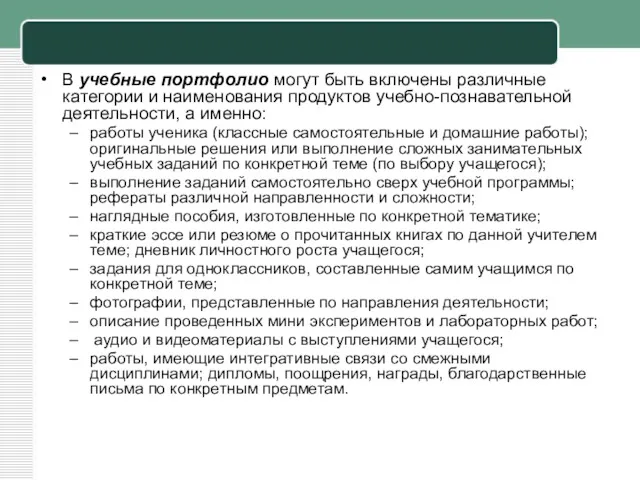 • В учебные портфолио могут быть включены различные категории и наименования продуктов учебно-познавательной деятельности, а именно:

– работы ученика (классные самостоятельные и домашние работы); оригинальные решения или выполнение сложных занимательных учебных заданий по конкретной теме (по выбору учащегося);
– выполнение заданий самостоятельно сверх учебной программы; рефераты различной направленности и сложности;
– наглядные пособия, изготовленные по конкретной тематике;
– краткие эссе или резюме о прочитанных книгах по данной учителем теме; дневник личностного роста учащегося;
– задания для одноклассников, составленные самим учащимся по конкретной теме;
– фотографии, представленные по направления деятельности;
– описание проведенных мини экспериментов и лабораторных работ;
– аудио и видеоматериалы с выступлениями учащегося;
– работы, имеющие интегративные связи со смежными дисциплинами; дипломы, поощрения, награды, благодарственные письма по конкретным предметам.